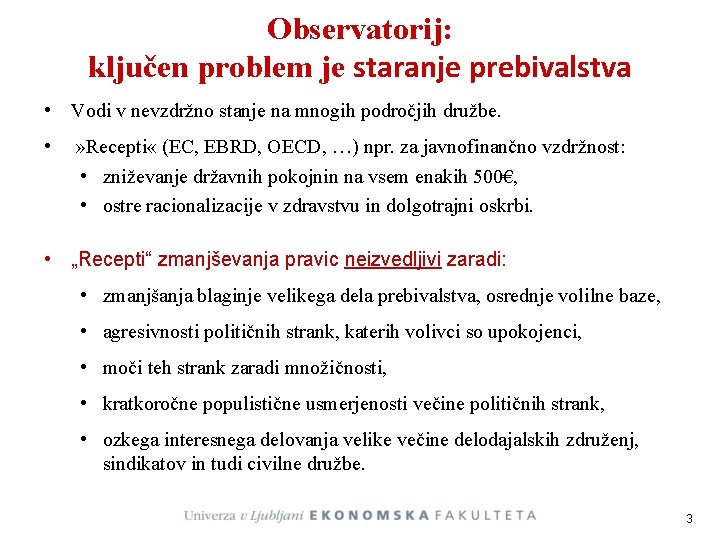 Observatorij:
ključen problem je staranje prebivalstva

• Vodi v nevzdržno stanje na mnogih področjih družbe.
• »Recepti« (EC, EBRD, OECD, …) npr. za javnofinančno vzdržnost:
  • zniževanje državnih pokojnin na vsem enakih 500€,
  • ostre racionalizacije v zdravstvu in dolgotrajni oskrbi.

• „Recepti“ zmanjševanja pravic neizvedljivi zaradi:
  • zmanjšanja blaginje velikega dela prebivalstva, osrednje volilne baze,
  • agresivnosti političnih strank, katerih volivci so upokojenci,
  • moči teh strank zaradi množičnosti,
  • kratkoročne populistične usmerjenosti večine političnih strank,
  • ozkega interesnega delovanja velike večine delodajalskih združenj, sindikatov in tudi civilne družbe.

Univerza v Ljubljani EKONOMSKA FAKULTETA

3